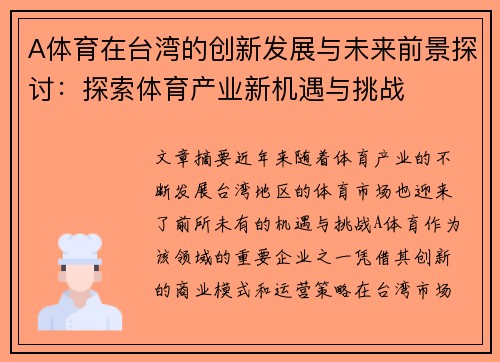 A体育在台湾的创新发展与未来前景探讨：探索体育产业新机遇与挑战

文章摘要近年来随着体育产业的不断发展台湾地区的体育市场也迎来了前所未有的机遇与挑战A体育作为该领域的重要企业之一凭借其创新的商业模式和运营策略在台湾市场